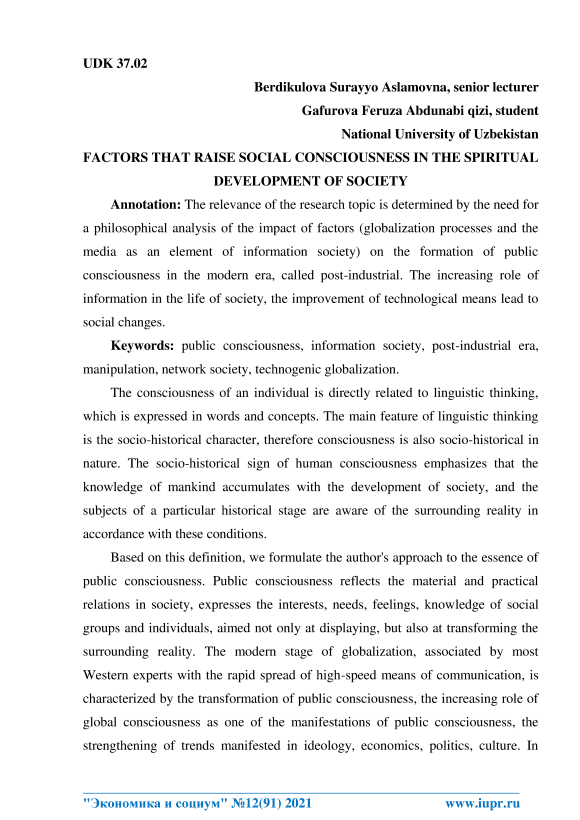 UDK 37.02

Berdikulova Surayyo Aslamovna, senior lecturer

Gafurova Feruza Abdunabi qizi, student

National University of Uzbekistan

FACTORS THAT RAISE SOCIAL CONSCIOUSNESS IN THE SPIRITUAL DEVELOPMENT OF SOCIETY

Annotation: The relevance of the research topic is determined by the need for a philosophical analysis of the impact of factors (globalization processes and the media as an element of information society) on the formation of public consciousness in the modern era, called post-industrial. The increasing role of information in the life of society, the improvement of technological means lead to social changes.

Keywords: public consciousness, information society, post-industrial era, manipulation, network society, technogenic globalization.

The consciousness of an individual is directly related to linguistic thinking, which is expressed in words and concepts. The main feature of linguistic thinking is the socio-historical character, therefore consciousness is also socio-historical in nature. The socio-historical sign of human consciousness emphasizes that the knowledge of mankind accumulates with the development of society, and the subjects of a particular historical stage are aware of the surrounding reality in accordance with these conditions.

Based on this definition, we formulate the author's approach to the essence of public consciousness. Public consciousness reflects the material and practical relations in society, expresses the interests, needs, feelings, knowledge of social groups and individuals, aimed not only at displaying, but also at transforming the surrounding reality. The modern stage of globalization, associated by most Western experts with the rapid spread of high-speed means of communication, is characterized by the transformation of public consciousness, the increasing role of global consciousness as one of the manifestations of public consciousness, the strengthening of trends manifested in ideology, economics, politics, culture. In

"Экономика и социум" №12(91) 2021 www.iupr.ru